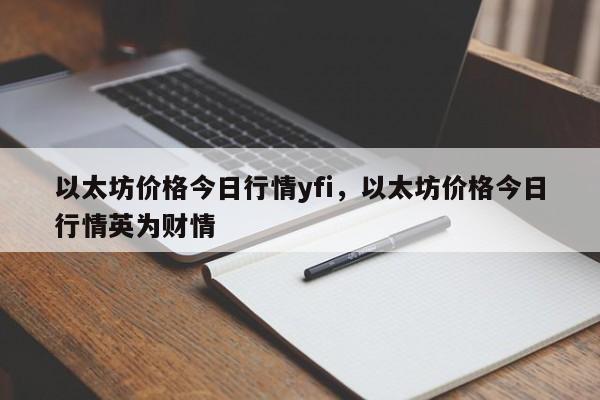 以太坊价格今日行情yfi，以太坊价格今日行情英为财情